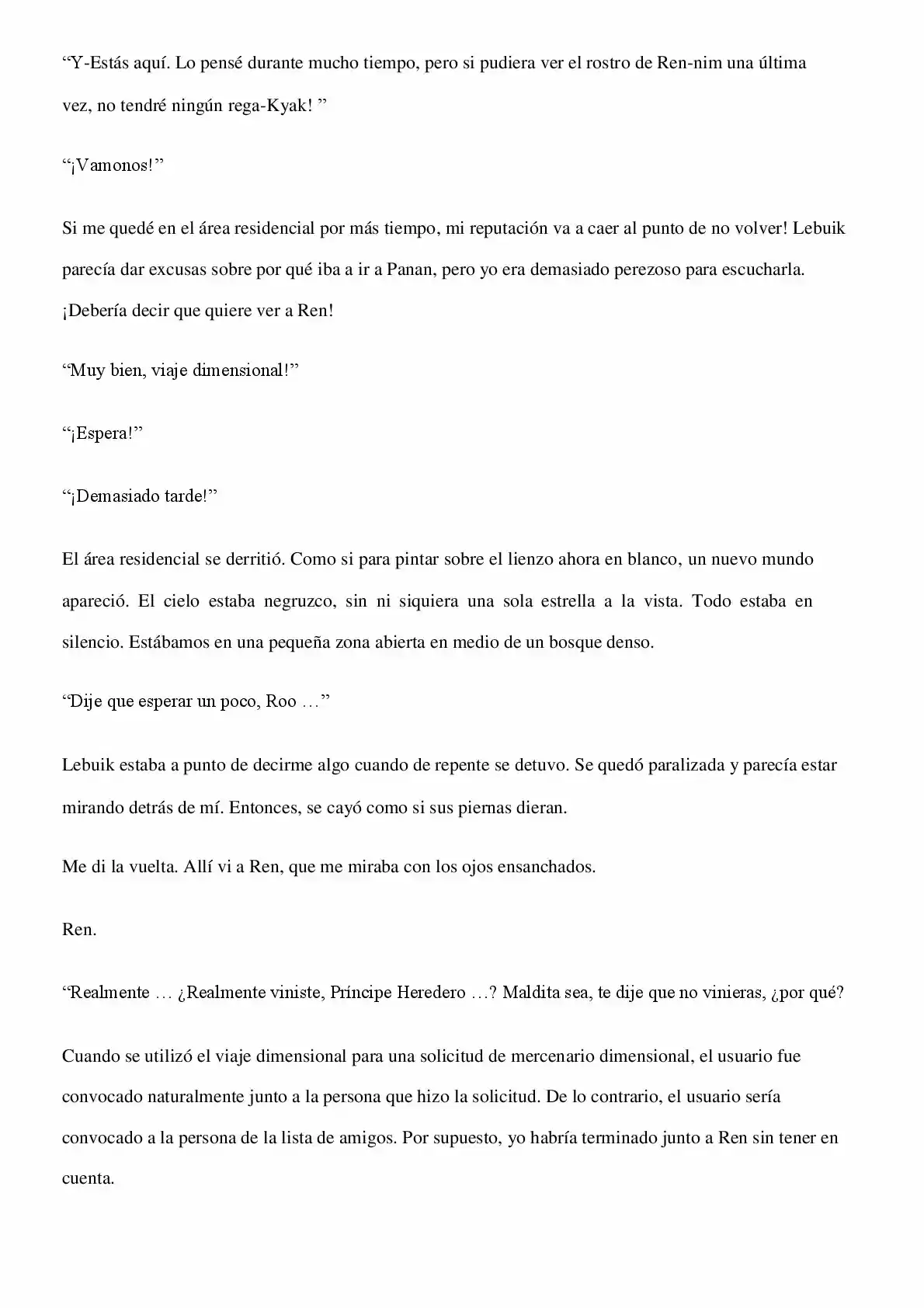 "Y-Estás aquí. Lo pensé durante mucho tiempo, pero si pudiera ver el rostro de Ren-nim una última vez, no tendré ningún rega-Kyak! "

"¡Vamonos!"

Si me quedé en el área residencial por más tiempo, mi reputación va a caer al punto de no volver! Lebuik parecía dar excusas sobre por qué iba a ir a Panan, pero yo era demasiado perezoso para escucharla. ¡Debería decir que quiere ver a Ren!

"Muy bien, viaje dimensional!"

"¡Espera!"

"¡Demasiado tarde!"

El área residencial se derritió. Como si para pintar sobre el lienzo ahora en blanco, un nuevo mundo apareció. El cielo estaba negruzco, sin ni siquiera una sola estrella a la vista. Todo estaba en silencio. Estábamos en una pequeña zona abierta en medio de un bosque denso.

"Dije que esperar un poco, Roo …"

Lebuik estaba a punto de decirme algo cuando de repente se detuvo. Se quedó paralizada y parecía estar mirando detrás de mí. Entonces, se cayó como si sus piernas dieran.

Me di la vuelta. Allí vi a Ren, que me miraba con los ojos ensanchados.

Ren.

"Realmente … ¿Realmente viniste, Príncipe Heredero …? Maldita sea, te dije que no vinieras, ¿por qué?

Cuando se utilizó el viaje dimensional para una solicitud de mercenario dimensional, el usuario fue convocado naturalmente junto a la persona que hizo la solicitud. De lo contrario, el usuario sería convocado a la persona de la lista de amigos. Por supuesto, yo habría terminado junto a Ren sin tener en cuenta.